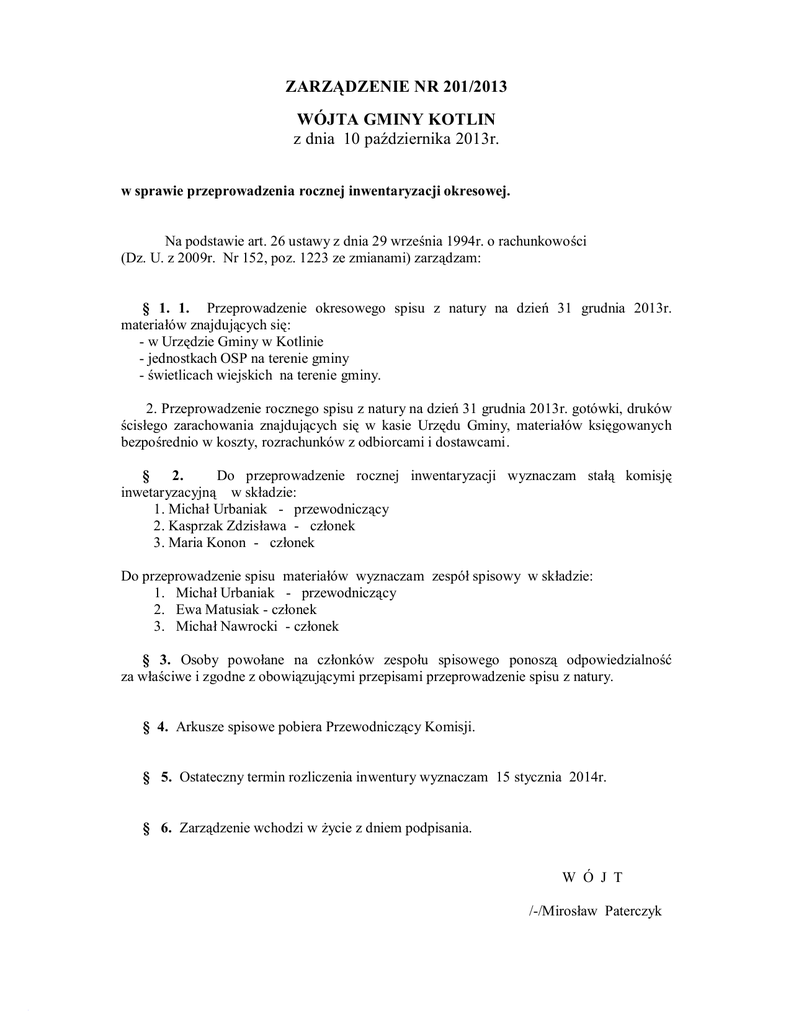 ZARZĄDZENIE NR 201/2013

WÓJTA GMINY KOTLIN
z dnia 10 października 2013r.

w sprawie przeprowadzenia rocznej inwentaryzacji okresowej.

Na podstawie art. 26 ustawy z dnia 29 września 1994r. o rachunkowości (Dz. U. z 2009r. Nr 152, poz. 1223 ze zmianami) zarządzam:

§ 1. 1. Przeprowadzenie okresowego spisu z natury na dzień 31 grudnia 2013r. materiałów znajdujących się:
- w Urzędzie Gminy w Kotlinie
- jednostkach OSP na terenie gminy
- świetlicach wiejskich na terenie gminy.

2. Przeprowadzenie rocznego spisu z natury na dzień 31 grudnia 2013r. gotówki, druków ścisłego zarachowania znajdujących się w kasie Urzędu Gminy, materiałów księgowanych bezpośrednio w koszty, rozrachunków z odbiorcami i dostawcami.

§ 2. Do przeprowadzenie rocznej inwentaryzacji wyznaczam stałą komisję inwetaryzacyjną w składzie:
1. Michał Urbaniak - przewodniczący
2. Kasprzak Zdzisława - członek
3. Maria Konon - członek

Do przeprowadzenie spisu materiałów wyznaczam zespół spisowy w składzie:
1. Michał Urbaniak - przewodniczący
2. Ewa Matusiak - członek
3. Michał Nawrocki - członek

§ 3. Osoby powołane na członków zespołu spisowego ponoszą odpowiedzialność za właściwe i zgodne z obowiązującymi przepisami przeprowadzenie spisu z natury.

§ 4. Arkusze spisowe pobiera Przewodniczący Komisji.

§ 5. Ostateczny termin rozliczenia inwentury wyznaczam 15 stycznia 2014r.

§ 6. Zarządzenie wchodzi w życie z dniem podpisania.

W Ó J T

/-/Mirosław Paterczyk